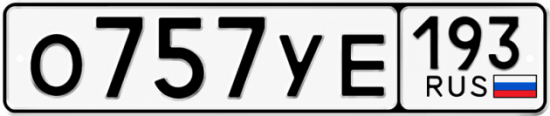 О757УЕ 193 RUS